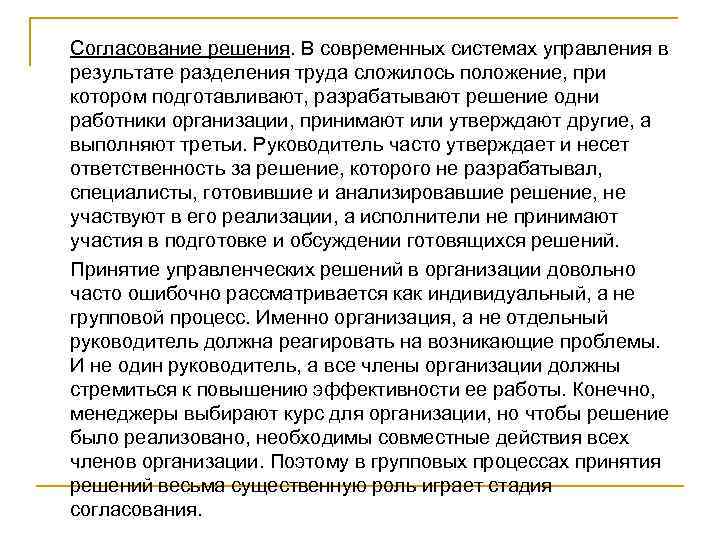 Согласование решения. В современных системах управления в результате разделения труда сложилось положение, при котором подготавливают, разрабатывают решение одни работники организации, принимают или утверждают другие, а выполняют третьи. Руководитель часто утверждает и несет ответственность за решение, которого не разрабатывал, специалисты, готовившие и анализировавшие решение, не участвуют в его реализации, а исполнители не принимают участия в подготовке и обсуждении готовящихся решений.

Принятие управленческих решений в организации довольно часто ошибочно рассматривается как индивидуальный, а не групповой процесс. Именно организация, а не отдельный руководитель должна реагировать на возникающие проблемы. И не один руководитель, а все члены организации должны стремиться к повышению эффективности ее работы. Конечно, менеджеры выбирают курс для организации, но чтобы решение было реализовано, необходимы совместные действия всех членов организации. Поэтому в групповых процессах принятия решений весьма существенную роль играет стадия согласования.